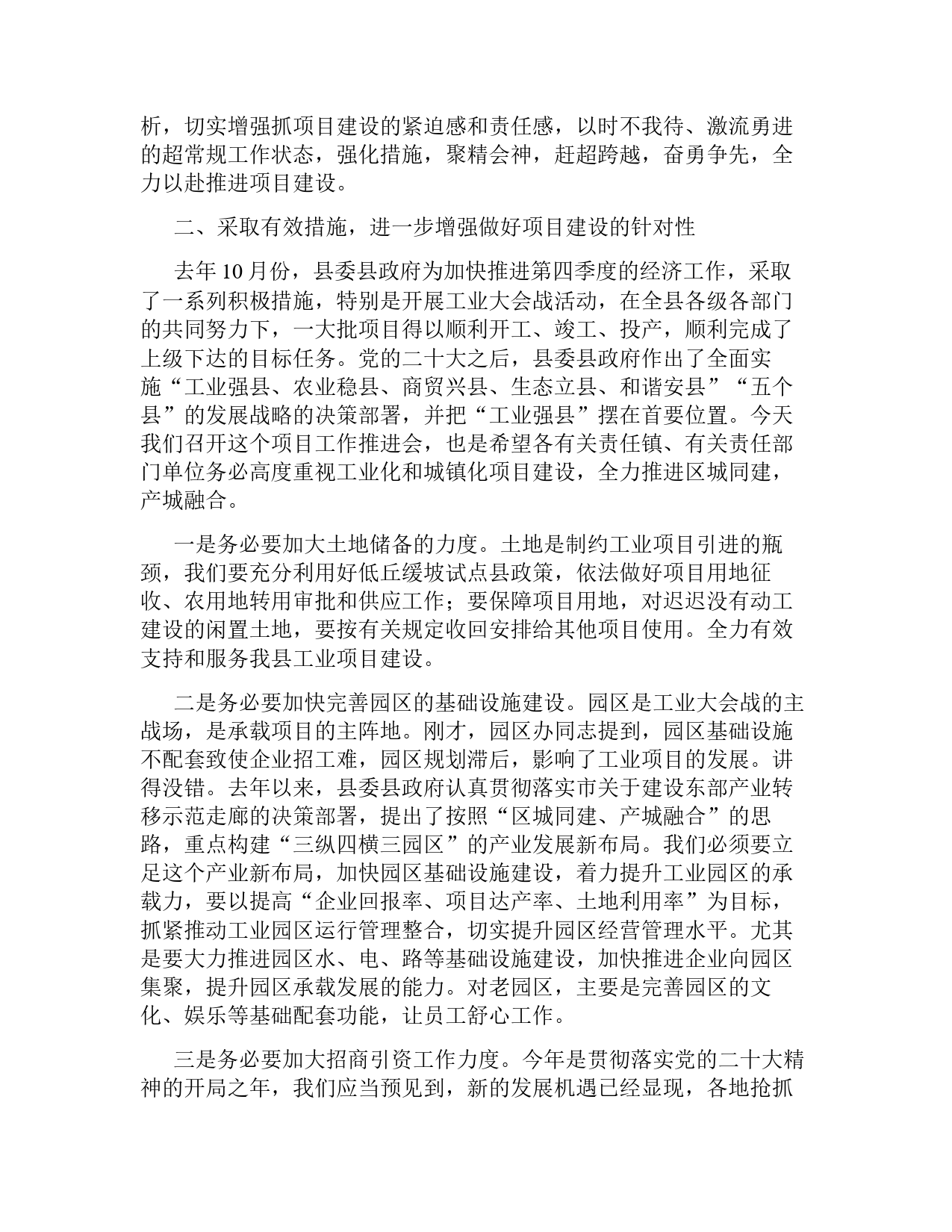 析，切实增强抓项目建设的紧迫感和责任感，以时不我待、激流勇进的超常规工作状态，强化措施，聚精会神，赶超跨越，奋勇争先，全力以赴推进项目建设。

二、采取有效措施，进一步增强做好项目建设的针对性

去年 10 月份，县委县政府为加快推进第四季度的经济工作，采取了一系列积极措施，特别是开展工业大会战活动，在全县各级各部门的共同努力下，一大批项目得以顺利开工、竣工、投产，顺利完成了上级下达的目标任务。党的二十大之后，县委县政府作出了全面实施“工业强县、农业稳县、商贸兴县、生态立县、和谐安县”“五个县”的发展战略的决策部署，并把“工业强县”摆在首要位置。今天我们召开这个项目工作推进会，也是希望各有关责任镇、有关责任部门单位务必高度重视工业化和城镇化项目建设，全力推进区城同建，产城融合。

一是务必要加大土地储备的力度。土地是制约工业项目引进的瓶颈，我们要充分利用好低丘缓坡试点县政策，依法做好项目用地征收、农用地转用审批和供应工作；要保障项目用地，对迟迟没有动工建设的闲置土地，要按有关规定收回安排给其他项目使用。全力有效支持和服务我县工业项目建设。

二是务必要加快完善园区的基础设施建设。园区是工业大会战的主战场，是承载项目的主阵地。刚才，园区办同志提到，园区基础设施不配套致使企业招工难，园区规划滞后，影响了工业项目的发展。讲得没错。去年以来，县委县政府认真贯彻落实市关于建设东部产业转移示范走廊的决策部署，提出了按照“区城同建、产城融合”的思路，重点构建“三纵四横三园区”的产业发展新布局。我们必须要立足这个产业新布局，加快园区基础设施建设，着力提升工业园区的承载力，要以提高“企业回报率、项目达产率、土地利用率”为目标，抓紧推动工业园区运行管理整合，切实提升园区经营管理水平。尤其是要大力推进园区水、电、路等基础设施建设，加快推进企业向园区集聚，提升园区承载发展的能力。对老园区，主要是完善园区的文化、娱乐等基础配套功能，让员工舒心工作。

三是务必要加大招商引资工作力度。今年是贯彻落实党的二十大精神的开局之年，我们应当预见到，新的发展机遇已经显现，各地抢抓